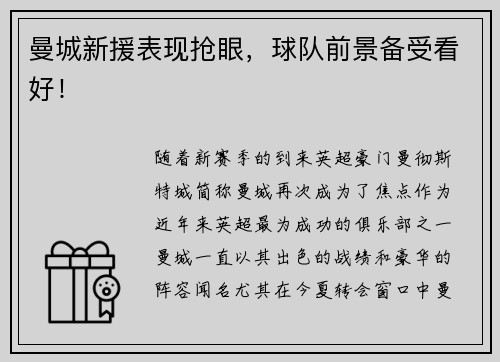 曼城新援表现抢眼，球队前景备受看好！

随着新赛季的到来英超豪门曼彻斯特城简称曼城再次成为了焦点作为近年来英超最为成功的俱乐部之一曼城一直以其出色的战绩和豪华的阵容闻名尤其在今夏转会窗口中曼